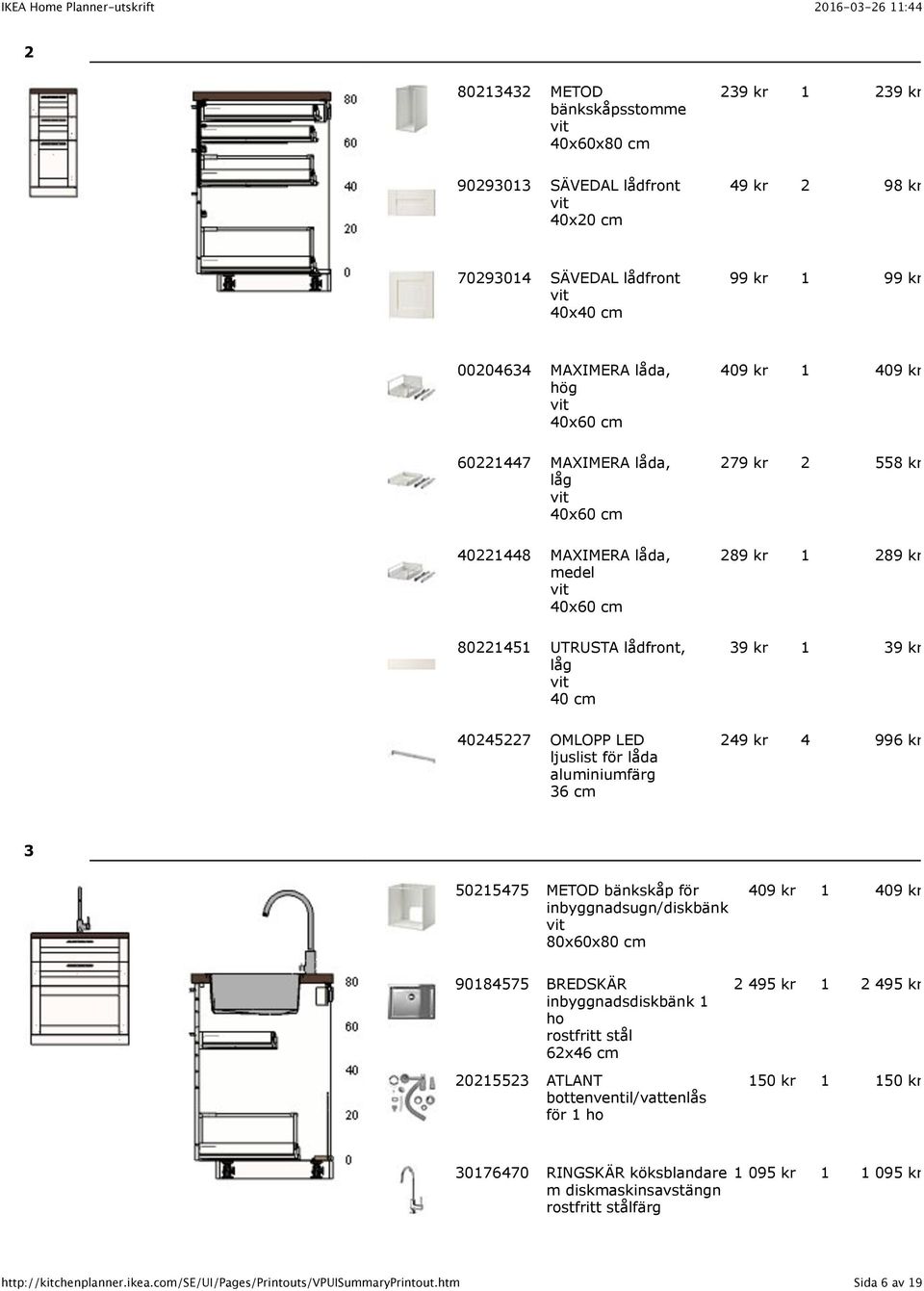 IKEA Home Planner-utskrift 2016-03-26 11:44

2

80
60
40
20
0

| 80213432 | METOD bänkskåpsstomme vit 40x60x80 cm | 239 kr | 1 | 239 kr |
|---|---|---|---|---|
| 90293013 | SÄVEDAL lådfront vit 40x20 cm | 49 kr | 2 | 98 kr |
| 70293014 | SÄVEDAL lådfront vit 40x40 cm | 99 kr | 1 | 99 kr |
| 00204634 | MAXIMERA låda, hög vit 40x60 cm | 409 kr | 1 | 409 kr |
| 60221447 | MAXIMERA låda, låg vit 40x60 cm | 279 kr | 2 | 558 kr |
| 40221448 | MAXIMERA låda, medel vit 40x60 cm | 289 kr | 1 | 289 kr |
| 80221451 | UTRUSTA lådfront, låg vit 40 cm | 39 kr | 1 | 39 kr |
| 40245227 | OMLOPP LED ljuslist för låda aluminiumfärg 36 cm | 249 kr | 4 | 996 kr |

3

80
60
40
20
0

| 50215475 | METOD bänkskåp för inbyggnadsugn/diskbänk vit 80x60x80 cm | 409 kr | 1 | 409 kr |
|---|---|---|---|---|
| 90184575 | BREDSKÄR inbyggnadsdiskbänk 1 ho rostfritt stål 62x46 cm | 2 495 kr | 1 | 2 495 kr |
| 20215523 | ATLANT bottenventil/vattenlås för 1 ho | 150 kr | 1 | 150 kr |
| 30176470 | RINGSKÄR köksblandare m diskmaskinsavstängn rostfritt stålfärg | 1 095 kr | 1 | 1 095 kr |

http://kitchenplanner.ikea.com/SE/UI/Pages/Printouts/VPUISummaryPrintout.htm Sida 6 av 19